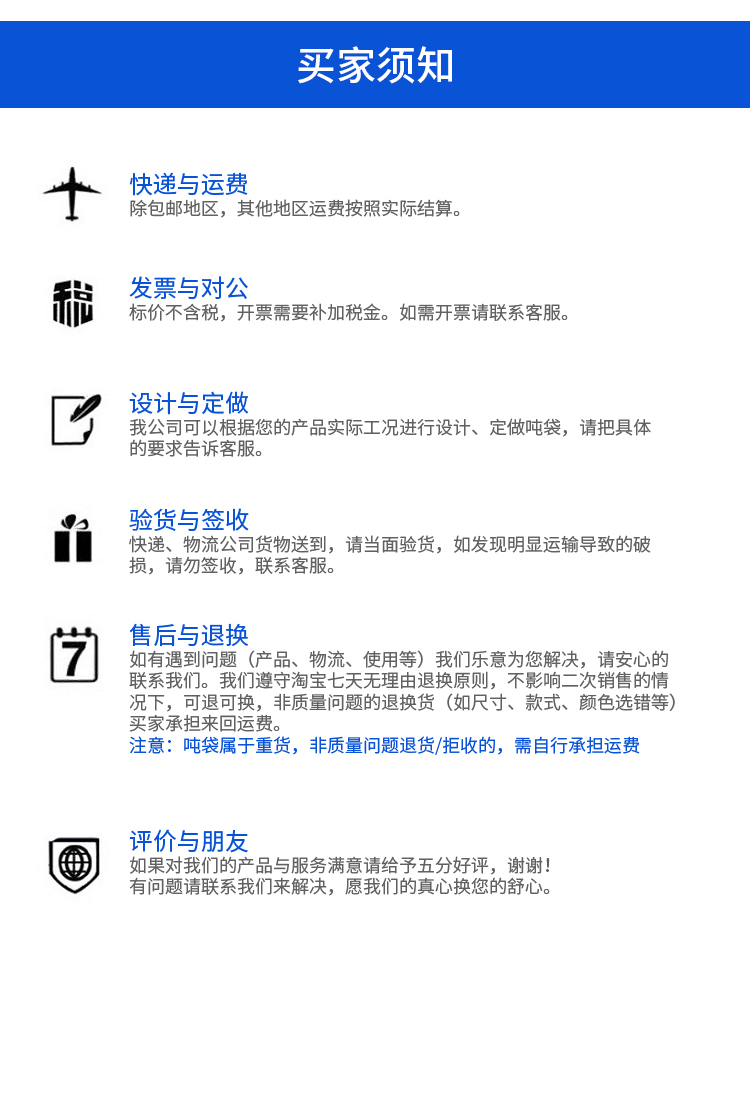 买家须知

快递与运费
除包邮地区，其他地区运费按照实际结算。

税

发票与对公
标价不含税，开票需要补加税金。如需开票请联系客服。

设计与定做
我公司可以根据您的产品实际工况进行设计、定做吨袋，请把具体的要求告诉客服。

验货与签收
快递、物流公司货物送到，请当面验货，如发现明显运输导致的破损，请勿签收，联系客服。

7

售后与退换
如有遇到问题（产品、物流、使用等）我们乐意为您解决，请安心的联系我们。我们遵守淘宝七天无理由退换原则，不影响二次销售的情况下，可退可换，非质量问题的退换货（如尺寸、款式、颜色选错等）买家承担来回运费。
注意：吨袋属于重货，非质量问题退货/拒收的，需自行承担运费

评价与朋友
如果对我们的产品与服务满意请给予五分好评，谢谢！
有问题请联系我们来解决，愿我们的真心换您的舒心。